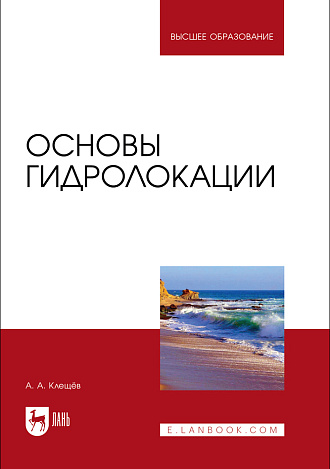 ВЫСШЕЕ ОБРАЗОВАНИЕ

ОСНОВЫ ГИДРОЛОКАЦИИ

А. А. Клещёв

ЛАНЬ

E.LANBOOK.COM